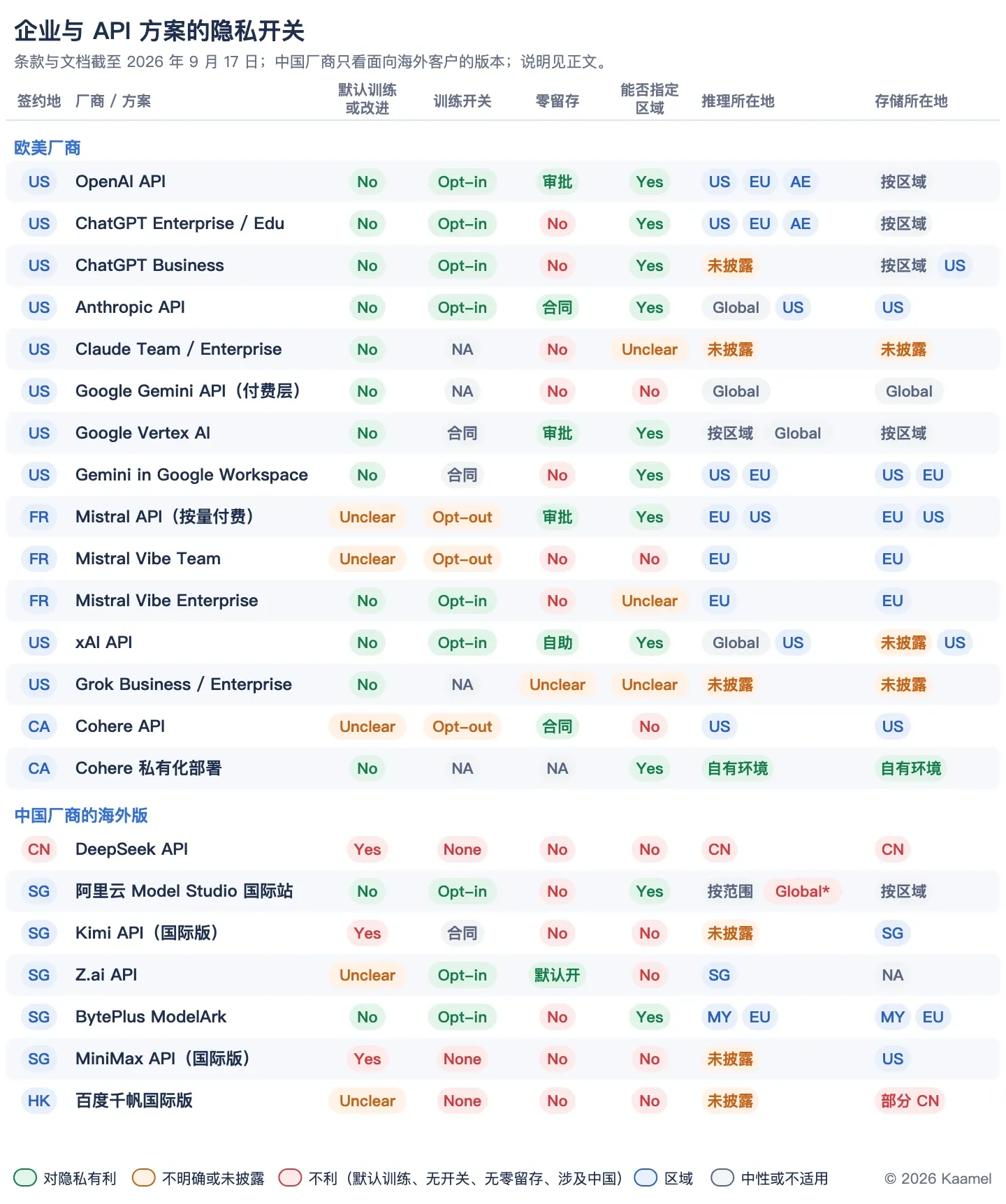 企业与 API 方案的隐私开关

条款与文档截至 2026 年 9 月 17 日；中国厂商只看面向海外客户的版本；说明见正文。

| 签约地 | 厂商 / 方案 | 默认训练或改进 | 训练开关 | 零留存 | 能否指定区域 | 推理所在地 | 存储所在地 |
|---|---|---|---|---|---|---|---|
| 欧美厂商 | | | | | | | |
| US | OpenAI API | No | Opt-in | 审批 | Yes | US EU AE | 按区域 |
| US | ChatGPT Enterprise / Edu | No | Opt-in | No | Yes | US EU AE | 按区域 |
| US | ChatGPT Business | No | Opt-in | No | Yes | 未披露 | 按区域 US |
| US | Anthropic API | No | Opt-in | 合同 | Yes | Global US | US |
| US | Claude Team / Enterprise | No | NA | No | Unclear | 未披露 | 未披露 |
| US | Google Gemini API（付费层） | No | NA | No | No | Global | Global |
| US | Google Vertex AI | No | 合同 | 审批 | Yes | 按区域 Global | 按区域 |
| US | Gemini in Google Workspace | No | 合同 | No | Yes | US EU | US EU |
| FR | Mistral API（按量付费） | Unclear | Opt-out | 审批 | Yes | EU US | EU US |
| FR | Mistral Vibe Team | Unclear | Opt-out | No | No | EU | EU |
| FR | Mistral Vibe Enterprise | No | Opt-in | No | Unclear | EU | EU |
| US | xAI API | No | Opt-in | 自助 | Yes | Global US | 未披露 US |
| US | Grok Business / Enterprise | No | NA | Unclear | Unclear | 未披露 | 未披露 |
| CA | Cohere API | Unclear | Opt-out | 合同 | No | US | US |
| CA | Cohere 私有化部署 | No | NA | NA | Yes | 自有环境 | 自有环境 |
| 中国厂商的海外版 | | | | | | | |
| CN | DeepSeek API | Yes | None | No | No | CN | CN |
| SG | 阿里云 Model Studio 国际站 | No | Opt-in | No | Yes | 按范围 Global* | 按区域 |
| SG | Kimi API（国际版） | Yes | 合同 | No | No | 未披露 | SG |
| SG | Z.ai API | Unclear | Opt-in | 默认开 | No | SG | NA |
| SG | BytePlus ModelArk | No | Opt-in | No | Yes | MY EU | MY EU |
| SG | MiniMax API（国际版） | Yes | None | No | No | 未披露 | US |
| HK | 百度千帆国际版 | Unclear | None | No | No | 未披露 | 部分 CN |

对隐私有利　不明确或未披露　不利（默认训练、无开关、无零留存、涉及中国）　区域　中性或不适用　© 2026 Kaamel